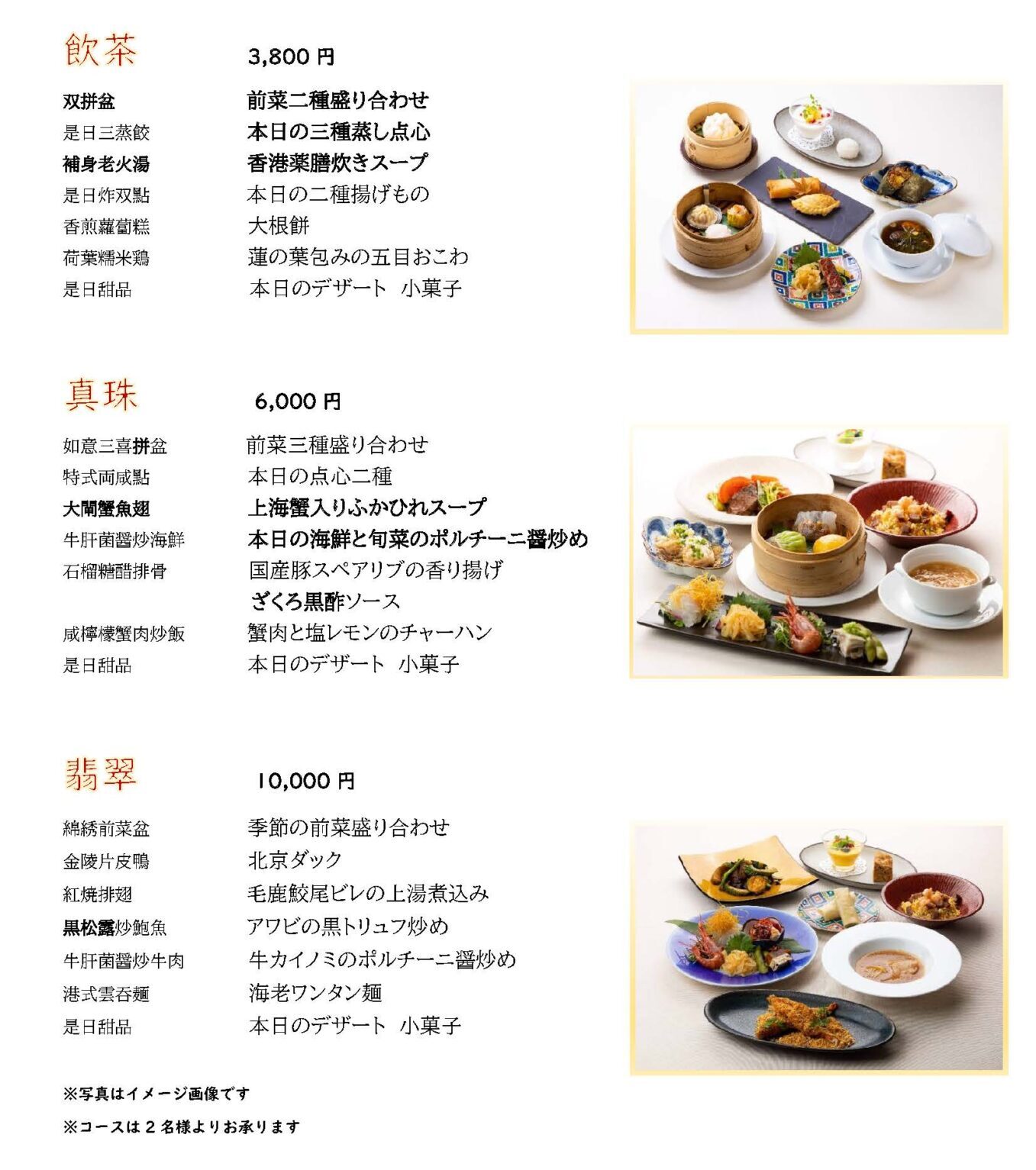 飲茶 3,800円

双拼盆 前菜二種盛り合わせ
是日三蒸餃 本日の三種蒸し点心
補身老火湯 香港薬膳炊きスープ
是日炸双點 本日の二種揚げもの
香煎蘿蔔糕 大根餅
荷葉糯米鶏 蓮の葉包みの五目おこわ
是日甜品 本日のデザート 小菓子

真珠 6,000円

如意三喜拼盆 前菜三種盛り合わせ
特式両咸點 本日の点心二種
大閘蟹魚翅 上海蟹入りふかひれスープ
牛肝菌醤炒海鮮 本日の海鮮と旬菜のポルチーニ醤炒め
石榴糖醋排骨 国産豚スペアリブの香り揚げ
ざくろ黒酢ソース
咸檸檬蟹肉炒飯 蟹肉と塩レモンのチャーハン
是日甜品 本日のデザート 小菓子

翡翠 10,000円

綿綉前菜盆 季節の前菜盛り合わせ
金陵片皮鴨 北京ダック
紅焼排翅 毛鹿鮫尾ビレの上湯煮込み
黒松露炒鮑魚 アワビの黒トリュフ炒め
牛肝菌醤炒牛肉 牛カイノミのポルチーニ醤炒め
港式雲呑麺 海老ワンタン麺
是日甜品 本日のデザート 小菓子

※写真はイメージ画像です
※コースは2名様よりお承ります